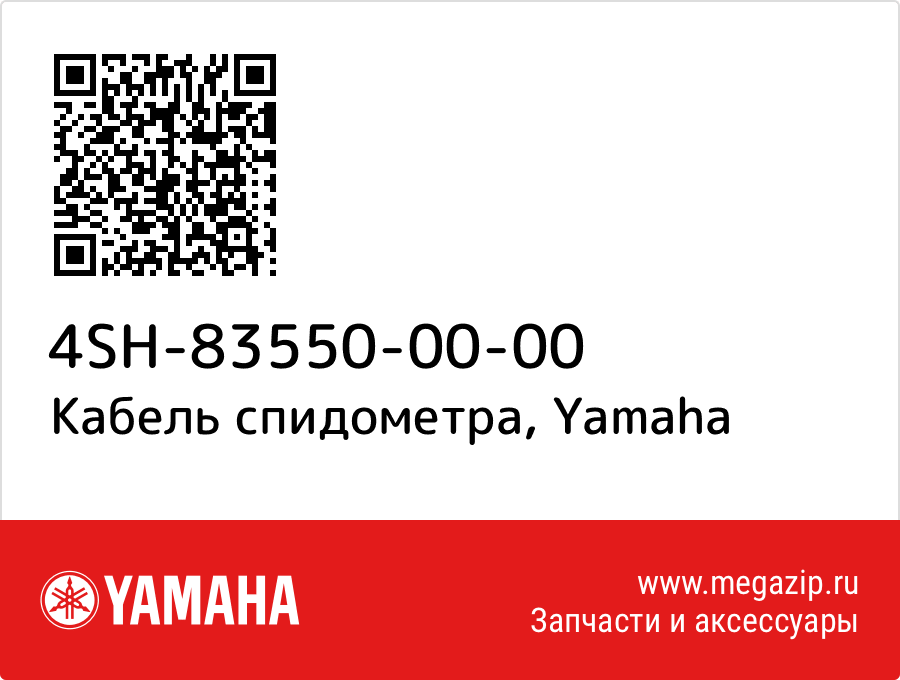 4SH-83550-00-00
Кабель спидометра, Yamaha

YAMAHA

www.megazip.ru
Запчасти и аксессуары